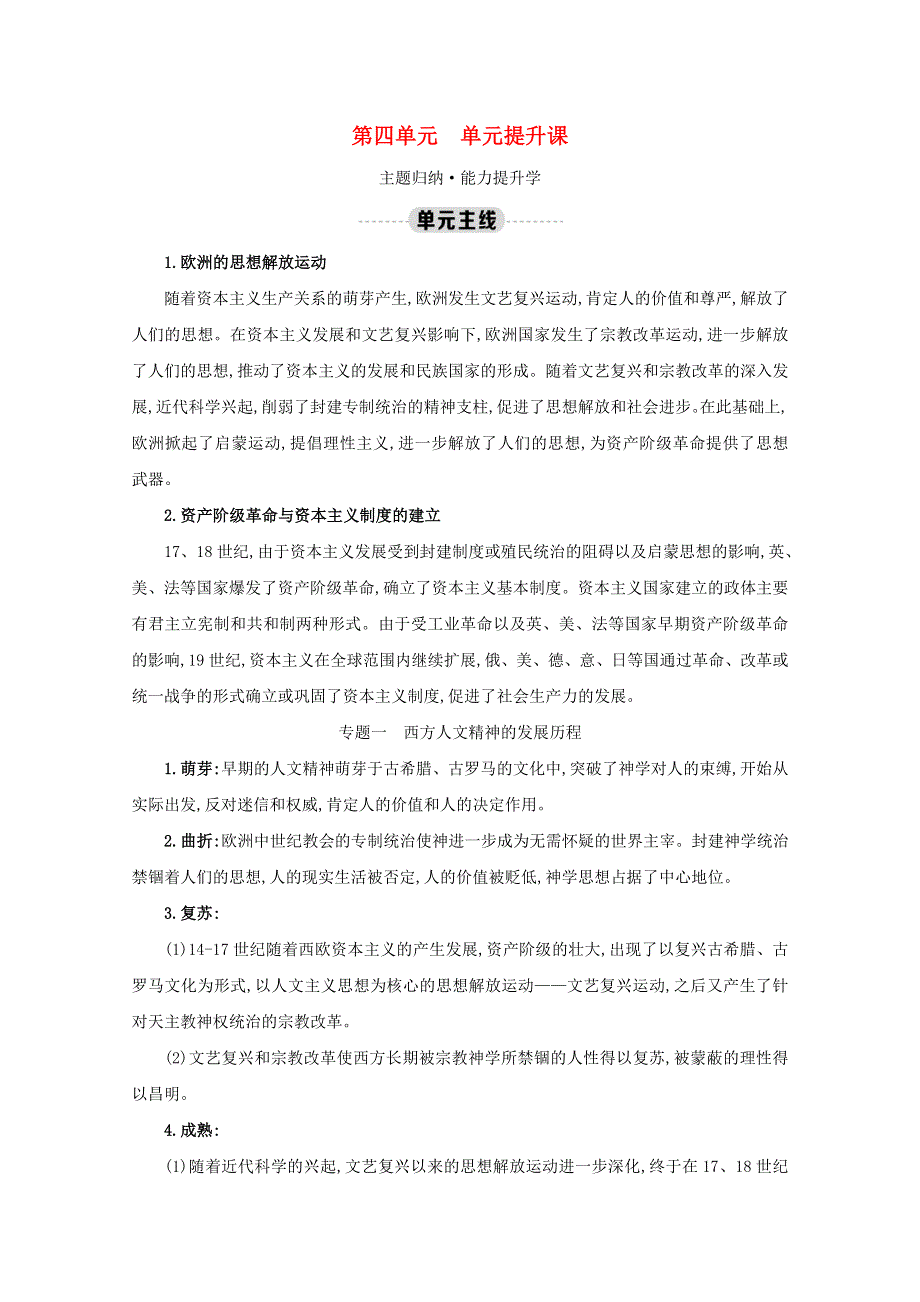 第四单元　单元提升课

主题归纳·能力提升学

单元主线

1.欧洲的思想解放运动

随着资本主义生产关系的萌芽产生,欧洲发生文艺复兴运动,肯定人的价值和尊严,解放了人们的思想。在资本主义发展和文艺复兴影响下,欧洲国家发生了宗教改革运动,进一步解放了人们的思想,推动了资本主义的发展和民族国家的形成。随着文艺复兴和宗教改革的深入发展,近代科学兴起,削弱了封建专制统治的精神支柱,促进了思想解放和社会进步。在此基础上,欧洲掀起了启蒙运动,提倡理性主义,进一步解放了人们的思想,为资产阶级革命提供了思想武器。

2.资产阶级革命与资本主义制度的建立

17、18世纪,由于资本主义发展受到封建制度或殖民统治的阻碍以及启蒙思想的影响,英、美、法等国家爆发了资产阶级革命,确立了资本主义基本制度。资本主义国家建立的政体主要有君主立宪制和共和制两种形式。由于受工业革命以及英、美、法等国家早期资产阶级革命的影响,19世纪,资本主义在全球范围内继续扩展,俄、美、德、意、日等国通过革命、改革或统一战争的形式确立或巩固了资本主义制度,促进了社会生产力的发展。

专题一　西方人文精神的发展历程

1.萌芽:早期的人文精神萌芽于古希腊、古罗马的文化中,突破了神学对人的束缚,开始从实际出发,反对迷信和权威,肯定人的价值和人的决定作用。

2.曲折:欧洲中世纪教会的专制统治使神进一步成为无需怀疑的世界主宰。封建神学统治禁锢着人们的思想,人的现实生活被否定,人的价值被贬低,神学思想占据了中心地位。

3.复苏:

(1)14-17世纪随着西欧资本主义的产生发展,资产阶级的壮大,出现了以复兴古希腊、古罗马文化为形式,以人文主义思想为核心的思想解放运动——文艺复兴运动,之后又产生了针对天主教神权统治的宗教改革。

(2)文艺复兴和宗教改革使西方长期被宗教神学所禁锢的人性得以复苏,被蒙蔽的理性得以昌明。

4.成熟:

(1)随着近代科学的兴起,文艺复兴以来的思想解放运动进一步深化,终于在17、18世纪